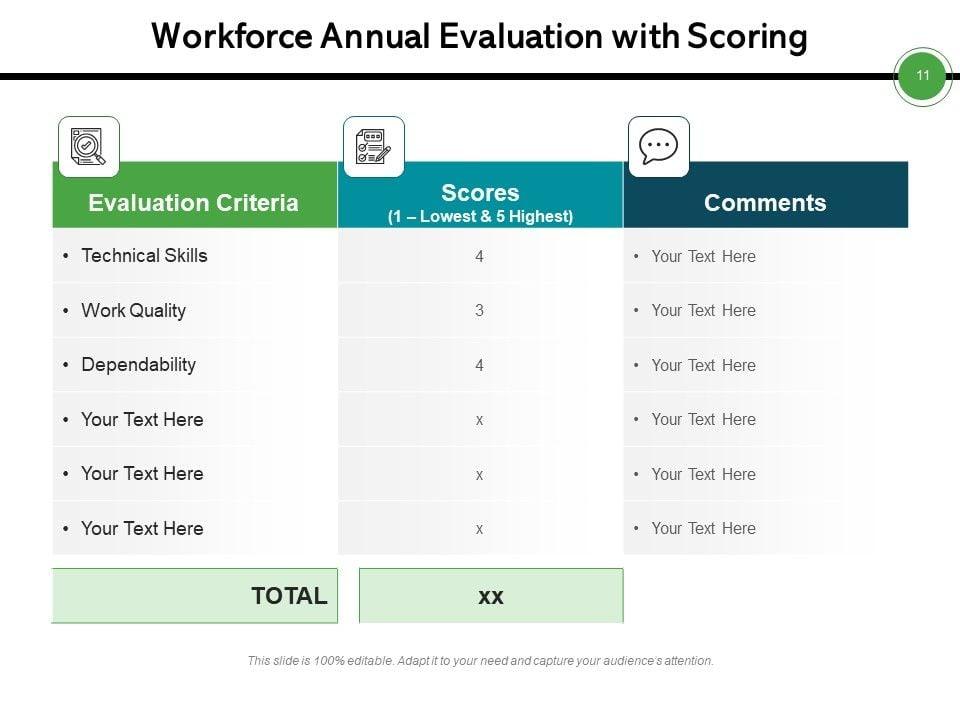 Workforce Annual Evaluation with Scoring

11

| Evaluation Criteria | Scores (1 – Lowest & 5 Highest) | Comments |
|---|---|---|
| • Technical Skills | 4 | • Your Text Here |
| • Work Quality | 3 | • Your Text Here |
| • Dependability | 4 | • Your Text Here |
| • Your Text Here | x | • Your Text Here |
| • Your Text Here | x | • Your Text Here |
| • Your Text Here | x | • Your Text Here |
| TOTAL | xx | |

This slide is 100% editable. Adapt it to your need and capture your audience's attention.